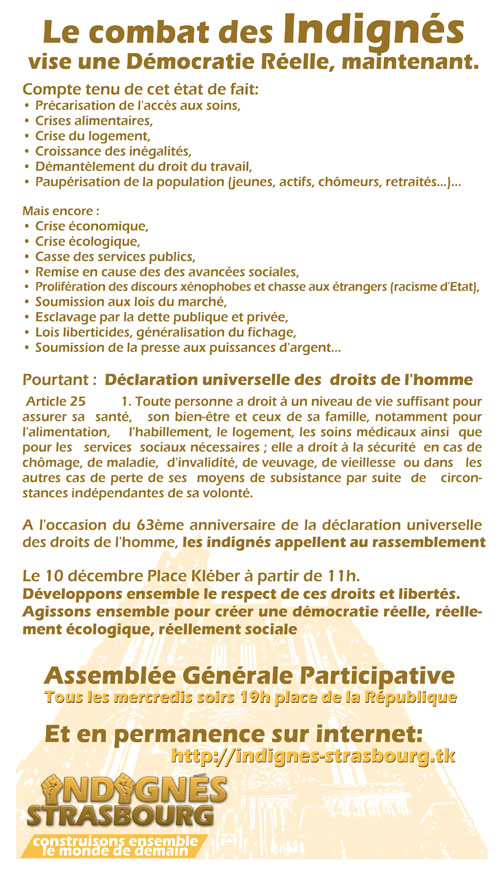 Le combat des Indignés
vise une Démocratie Réelle, maintenant.

Compte tenu de cet état de fait:
• Précarisation de l'accès aux soins,
• Crises alimentaires,
• Crise du logement,
• Croissance des inégalités,
• Démantèlement du droit du travail,
• Paupérisation de la population (jeunes, actifs, chômeurs, retraités...)...

Mais encore :
• Crise économique,
• Crise écologique,
• Casse des services publics,
• Remise en cause des des avancées sociales,
• Prolifération des discours xénophobes et chasse aux étrangers (racisme d'Etat),
• Soumission aux lois du marché,
• Esclavage par la dette publique et privée,
• Lois liberticides, généralisation du fichage,
• Soumission de la presse aux puissances d'argent...

Pourtant : Déclaration universelle des droits de l'homme

Article 25 1. Toute personne a droit à un niveau de vie suffisant pour assurer sa santé, son bien-être et ceux de sa famille, notamment pour l'alimentation, l'habillement, le logement, les soins médicaux ainsi que pour les services sociaux nécessaires ; elle a droit à la sécurité en cas de chômage, de maladie, d'invalidité, de veuvage, de vieillesse ou dans les autres cas de perte de ses moyens de subsistance par suite de circonstances indépendantes de sa volonté.

A l'occasion du 63ème anniversaire de la déclaration universelle des droits de l'homme, les indignés appellent au rassemblement

Le 10 décembre Place Kléber à partir de 11h.
Développons ensemble le respect de ces droits et libertés.
Agissons ensemble pour créer une démocratie réelle, réellement écologique, réellement sociale

Assemblée Générale Participative
Tous les mercredis soirs 19h place de la République

Et en permanence sur internet:
http://indignes-strasbourg.tk

INDIGNÉS
STRASBOURG
construisons ensemble le monde de demain